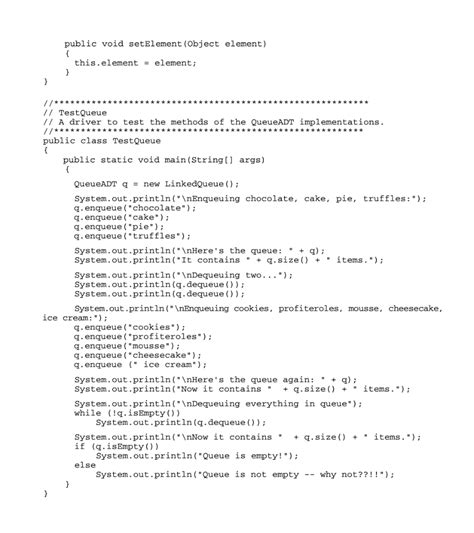 public void setElement(Object element)
{
this.element = element;
}
}

//***********************************************************
// TestQueue
// A driver to test the methods of the QueueADT implementations.
//**********************************************************
public class TestQueue
{
public static void main(String[] args)
{
QueueADT q = new LinkedQueue();

System.out.println("\nEnqueuing chocolate, cake, pie, truffles:");
q.enqueue("chocolate");
q.enqueue("cake");
q.enqueue("pie");
q.enqueue("truffles");

System.out.println("\nHere's the queue: " + q);
System.out.println("It contains " + q.size() + " items.");

System.out.println("\nDequeuing two...");
System.out.println(q.dequeue());
System.out.println(q.dequeue());

System.out.println("\nEnqueuing cookies, profiteroles, mousse, cheesecake, ice cream:");
q.enqueue("cookies");
q.enqueue("profiteroles");
q.enqueue("mousse");
q.enqueue("cheesecake");
q.enqueue (" ice cream");

System.out.println("\nHere's the queue again: " + q);
System.out.println("Now it contains " + q.size() + " items.");

System.out.println("\nDequeuing everything in queue");
while (!q.isEmpty())
System.out.println(q.dequeue());

System.out.println("\nNow it contains " + q.size() + " items.");
if (q.isEmpty())
System.out.println("Queue is empty!");
else
System.out.println("Queue is not empty -- why not??!!");
}
}